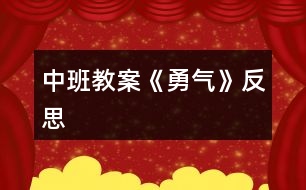 中班教案《勇气》反思